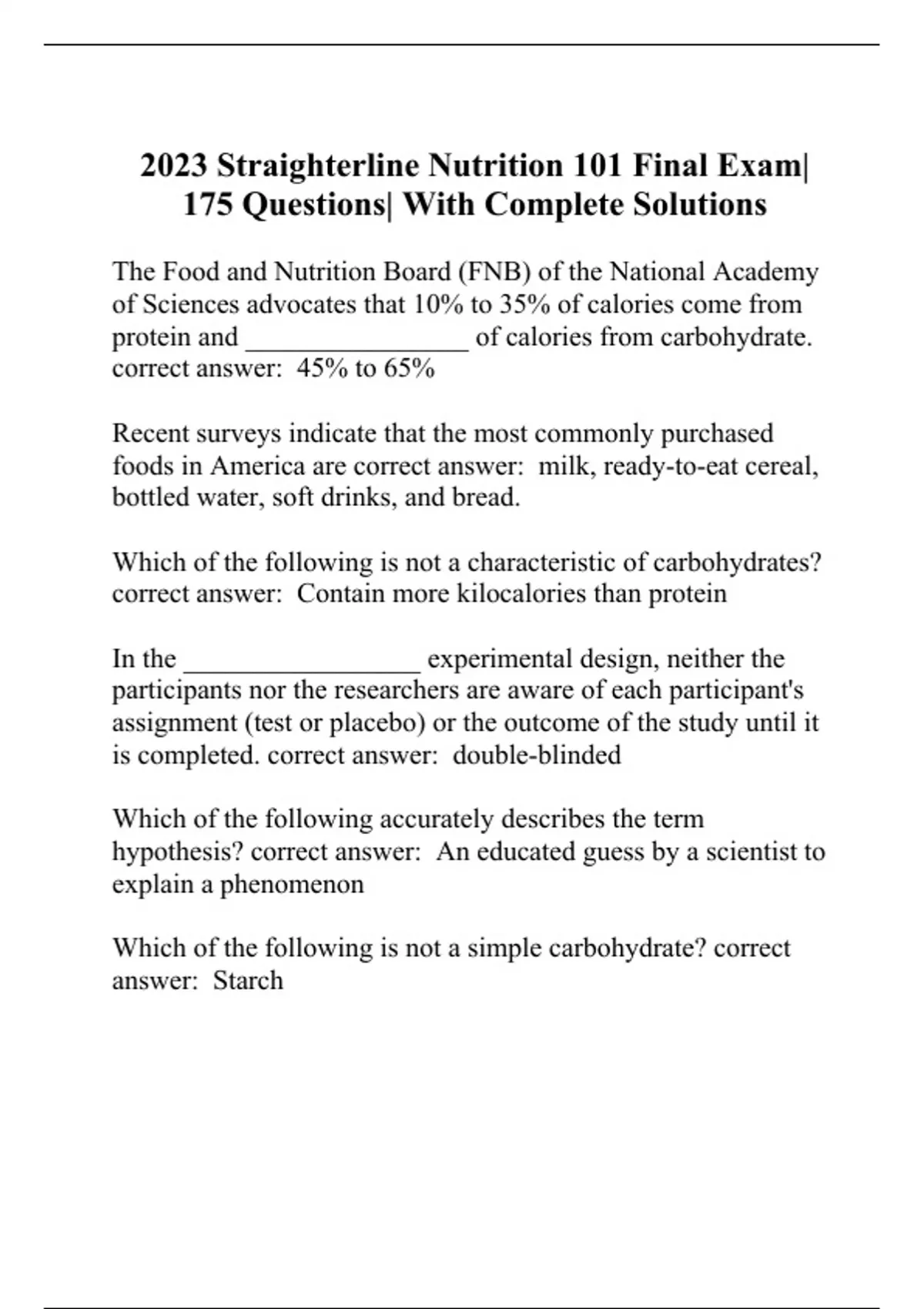 2023 Straighterline Nutrition 101 Final Exam| 175 Questions| With Complete Solutions

The Food and Nutrition Board (FNB) of the National Academy of Sciences advocates that 10% to 35% of calories come from protein and ________________ of calories from carbohydrate. correct answer: 45% to 65%

Recent surveys indicate that the most commonly purchased foods in America are correct answer: milk, ready-to-eat cereal, bottled water, soft drinks, and bread.

Which of the following is not a characteristic of carbohydrates? correct answer: Contain more kilocalories than protein

In the _________________ experimental design, neither the participants nor the researchers are aware of each participant's assignment (test or placebo) or the outcome of the study until it is completed. correct answer: double-blinded

Which of the following accurately describes the term hypothesis? correct answer: An educated guess by a scientist to explain a phenomenon

Which of the following is not a simple carbohydrate? correct answer: Starch